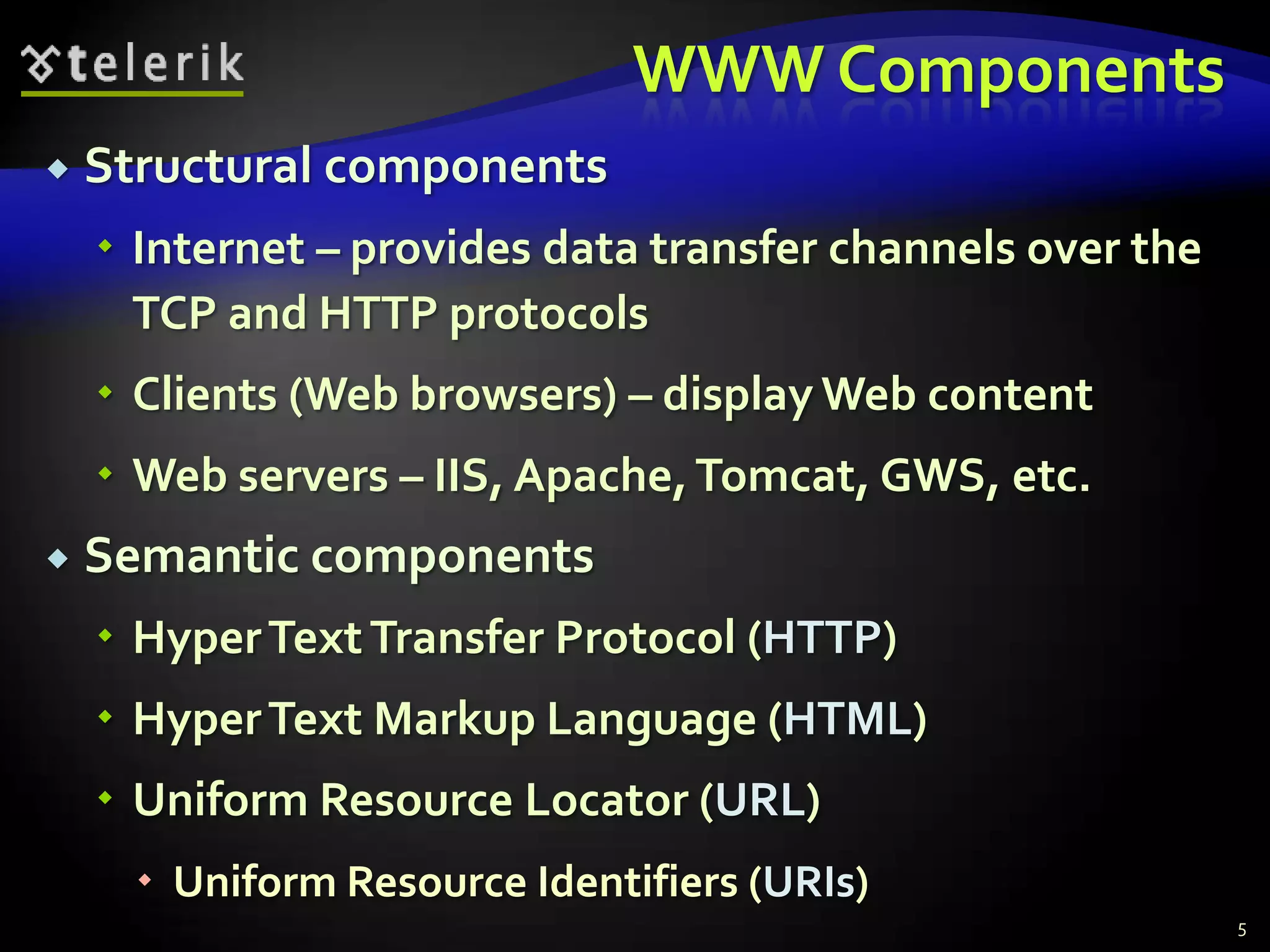 telerik

WWW Components

Structural components

Internet – provides data transfer channels over the TCP and HTTP protocols

Clients (Web browsers) – display Web content

Web servers – IIS, Apache, Tomcat, GWS, etc.

Semantic components

Hyper Text Transfer Protocol (HTTP)

Hyper Text Markup Language (HTML)

Uniform Resource Locator (URL)

Uniform Resource Identifiers (URIs)

5